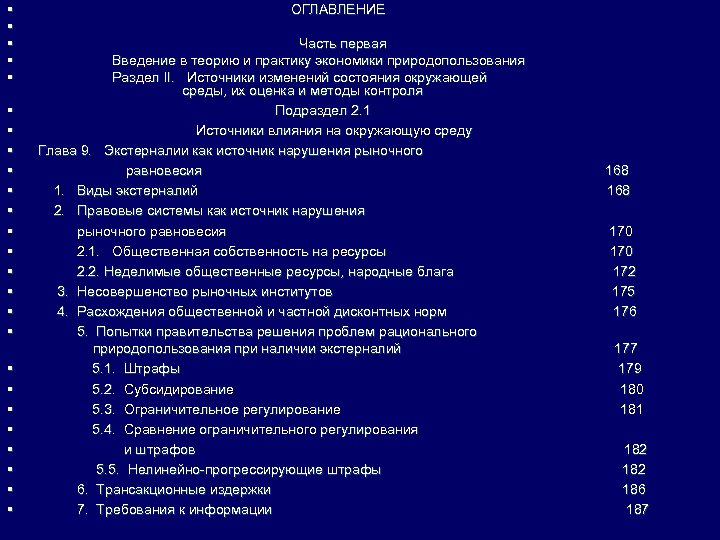 ОГЛАВЛЕНИЕ

Часть первая

Введение в теорию и практику экономики природопользования

Раздел II. Источники изменений состояния окружающей среды, их оценка и методы контроля

Подраздел 2.1

Источники влияния на окружающую среду

Глава 9. Экстерналии как источник нарушения рыночного равновесия 168

1. Виды экстерналий 168

2. Правовые системы как источник нарушения рыночного равновесия 170

2.1. Общественная собственность на ресурсы 170

2.2. Неделимые общественные ресурсы, народные блага 172

3. Несовершенство рыночных институтов 175

4. Расхождения общественной и частной дисконтных норм 176

5. Попытки правительства решения проблем рационального природопользования при наличии экстерналий 177

5.1. Штрафы 179

5.2. Субсидирование 180

5.3. Ограничительное регулирование 181

5.4. Сравнение ограничительного регулирования и штрафов 182

5.5. Нелинейно-прогрессирующие штрафы 182

6. Трансакционные издержки 186

7. Требования к информации 187